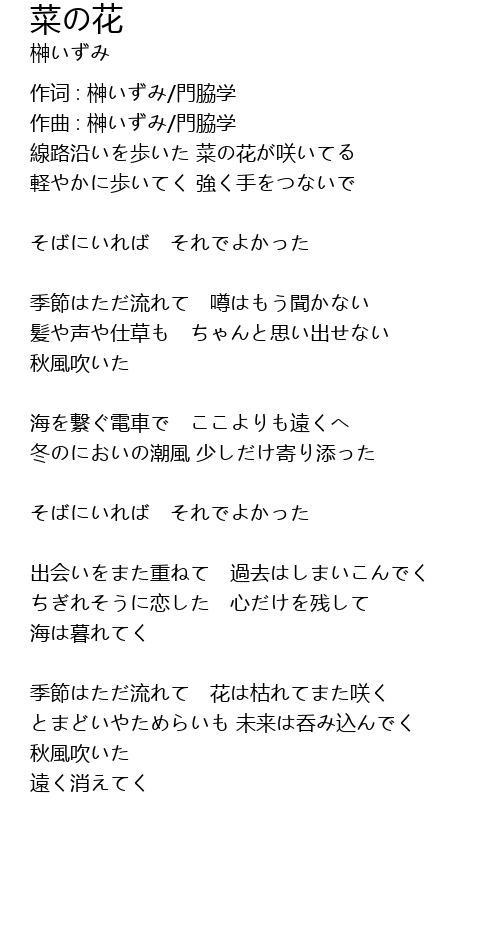 菜の花
榊いずみ

作词 : 榊いずみ/門脇学
作曲 : 榊いずみ/門脇学
線路沿いを歩いた 菜の花が咲いてる
軽やかに歩いてく 強く手をつないで

そばにいれば　それでよかった

季節はただ流れて　噂はもう聞かない
髪や声や仕草も　ちゃんと思い出せない
秋風吹いた

海を繋ぐ電車で　ここよりも遠くへ
冬のにおいの潮風 少しだけ寄り添った

そばにいれば　それでよかった

出会いをまた重ねて　過去はしまいこんでく
ちぎれそうに恋した　心だけを残して
海は暮れてく

季節はただ流れて　花は枯れてまた咲く
とまどいやためらいも 未来は呑み込んでく
秋風吹いた
遠く消えてく